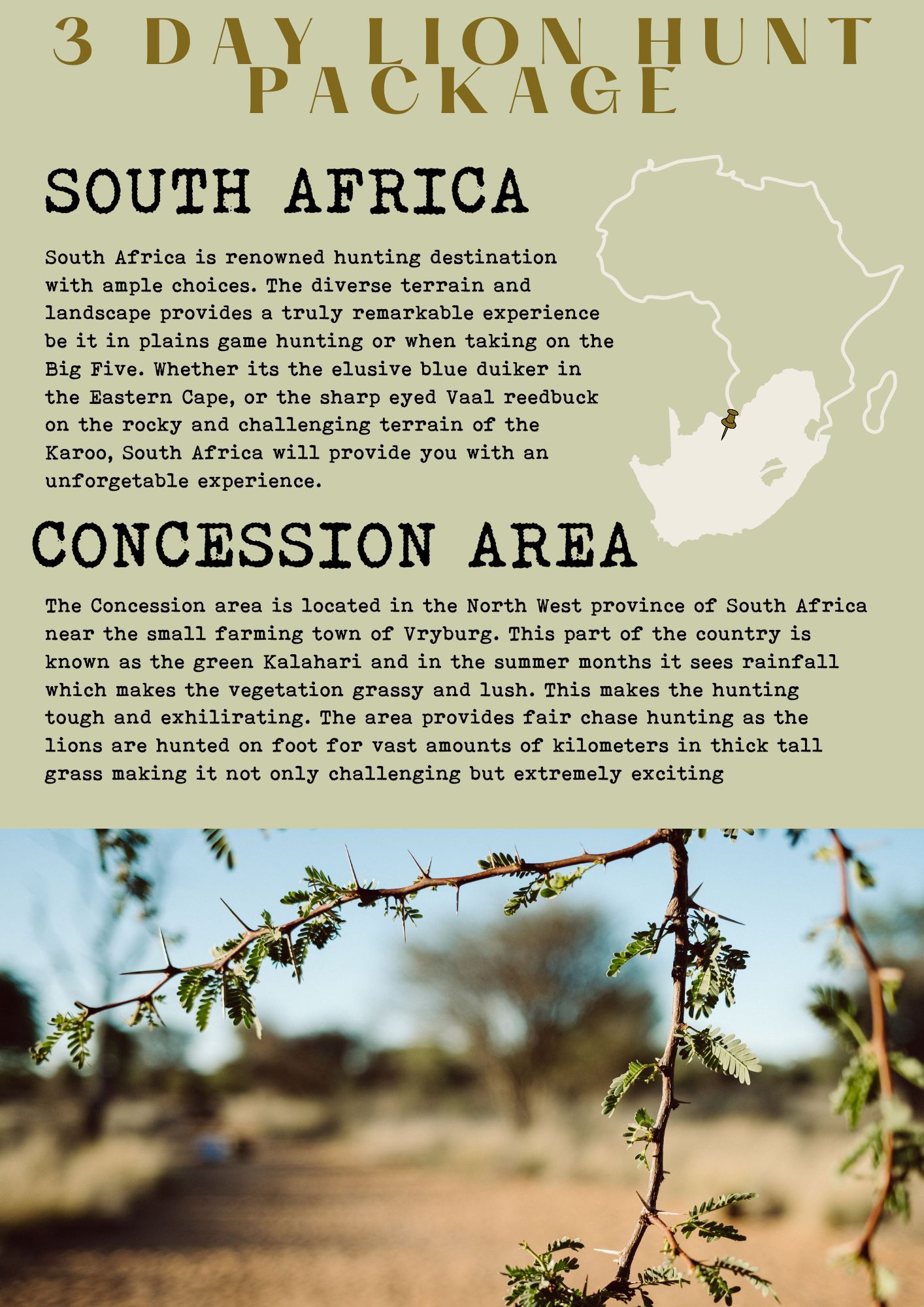 3 DAY LION HUNT PACKAGE

SOUTH AFRICA

South Africa is renowned hunting destination with ample choices. The diverse terrain and landscape provides a truly remarkable experience be it in plains game hunting or when taking on the Big Five. Whether its the elusive blue duiker in the Eastern Cape, or the sharp eyed Vaal reedbuck on the rocky and challenging terrain of the Karoo, South Africa will provide you with an unforgetable experience.

CONCESSION AREA

The Concession area is located in the North West province of South Africa near the small farming town of Vryburg. This part of the country is known as the green Kalahari and in the summer months it sees rainfall which makes the vegetation grassy and lush. This makes the hunting tough and exhilirating. The area provides fair chase hunting as the lions are hunted on foot for vast amounts of kilometers in thick tall grass making it not only challenging but extremely exciting